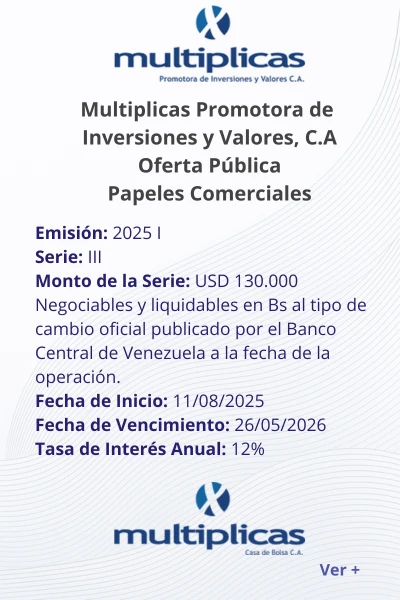 multiplicas
Promotora de Inversiones y Valores C.A.

Multiplicas Promotora de Inversiones y Valores, C.A
Oferta Pública
Papeles Comerciales

Emisión: 2025 I
Serie: III
Monto de la Serie: USD 130.000
Negociables y liquidables en Bs al tipo de cambio oficial publicado por el Banco Central de Venezuela a la fecha de la operación.
Fecha de Inicio: 11/08/2025
Fecha de Vencimiento: 26/05/2026
Tasa de Interés Anual: 12%

multiplicas
Casa de Bolsa C.A.

Ver +